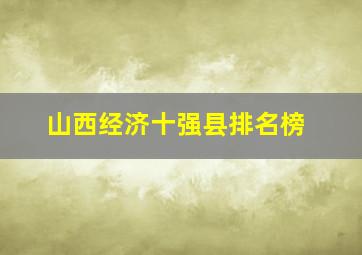 山西经济十强县排名榜